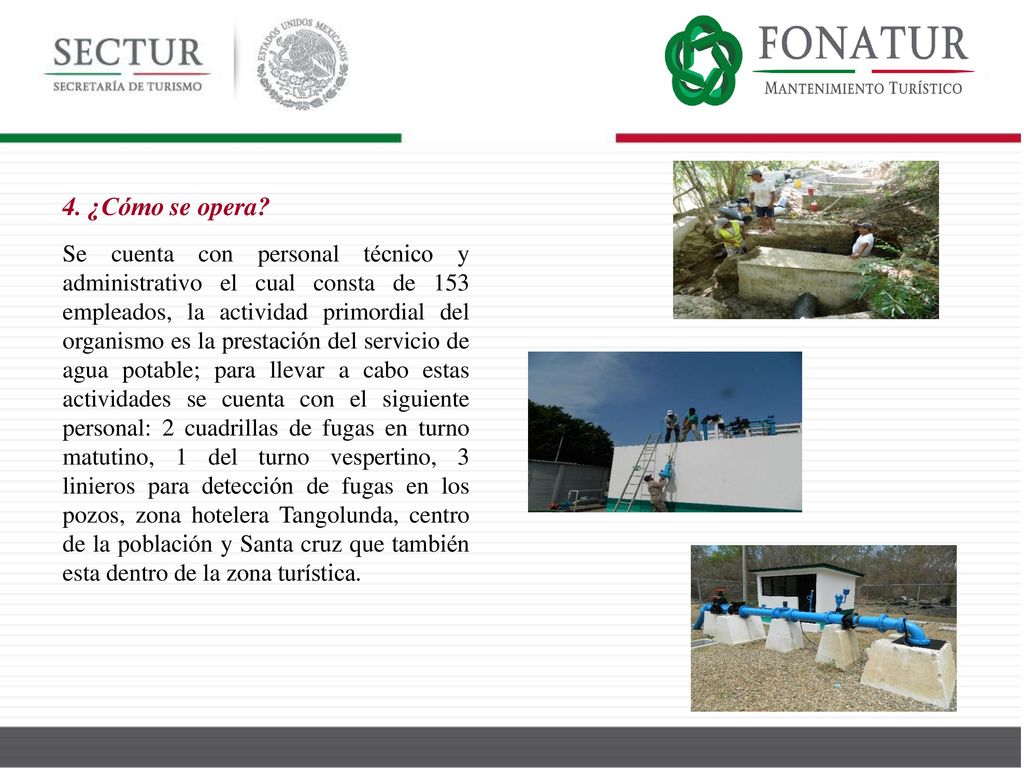 SECTUR
SECRETARÍA DE TURISMO

ESTADOS UNIDOS MEXICANOS

FONATUR
MANTENIMIENTO TURÍSTICO

4. ¿Cómo se opera?

Se cuenta con personal técnico y administrativo el cual consta de 153 empleados, la actividad primordial del organismo es la prestación del servicio de agua potable; para llevar a cabo estas actividades se cuenta con el siguiente personal: 2 cuadrillas de fugas en turno matutino, 1 del turno vespertino, 3 linieros para detección de fugas en los pozos, zona hotelera Tangolunda, centro de la población y Santa cruz que también esta dentro de la zona turística.